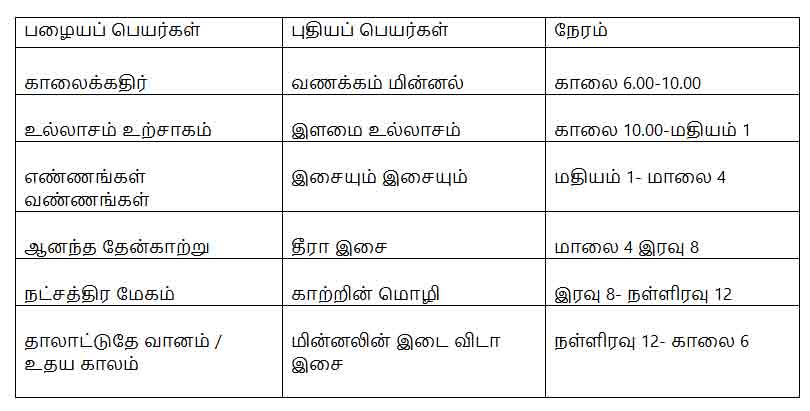 | பழையப் பெயர்கள் | புதியப் பெயர்கள் | நேரம் |
|---|---|---|
| காலைக்கதிர் | வணக்கம் மின்னல் | காலை 6.00-10.00 |
| உல்லாசம் உற்சாகம் | இளமை உல்லாசம் | காலை 10.00-மதியம் 1 |
| எண்ணங்கள் வண்ணங்கள் | இசையும் இசையும் | மதியம் 1- மாலை 4 |
| ஆனந்த தேன்காற்று | தீரா இசை | மாலை 4 இரவு 8 |
| நட்சத்திர மேகம் | காற்றின் மொழி | இரவு 8- நள்ளிரவு 12 |
| தாலாட்டுதே வானம் / உதய காலம் | மின்னலின் இடை விடா இசை | நள்ளிரவு 12- காலை 6 |